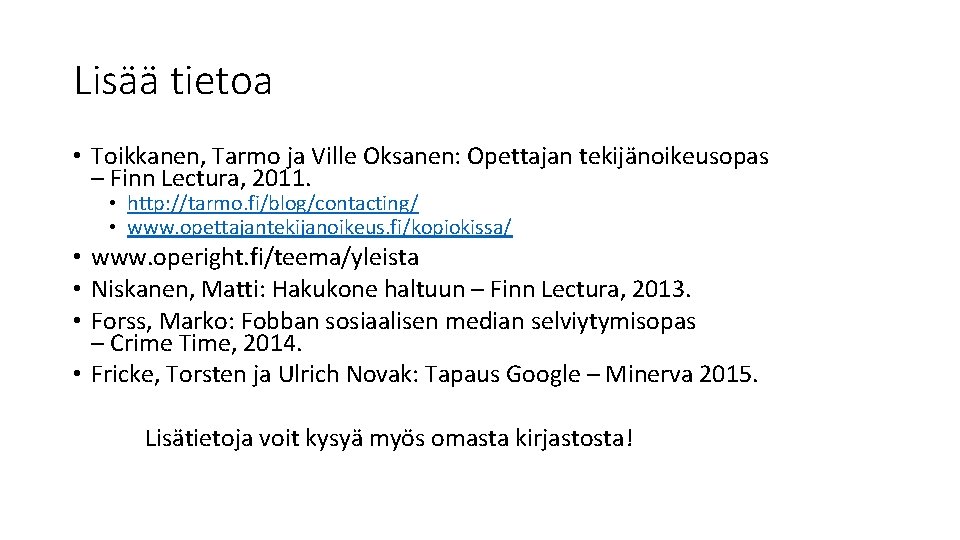 Lisää tietoa

• Toikkanen, Tarmo ja Ville Oksanen: Opettajan tekijänoikeusopas – Finn Lectura, 2011.
  • http://tarmo.fi/blog/contacting/
  • www.opettajantekijanoikeus.fi/kopiokissa/
• www.operight.fi/teema/yleista
• Niskanen, Matti: Hakukone haltuun – Finn Lectura, 2013.
• Forss, Marko: Fobban sosiaalisen median selviytymisopas – Crime Time, 2014.
• Fricke, Torsten ja Ulrich Novak: Tapaus Google – Minerva 2015.

Lisätietoja voit kysyä myös omasta kirjastosta!